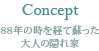 Concept

88年の時を経て蘇った
大人の隠れ家